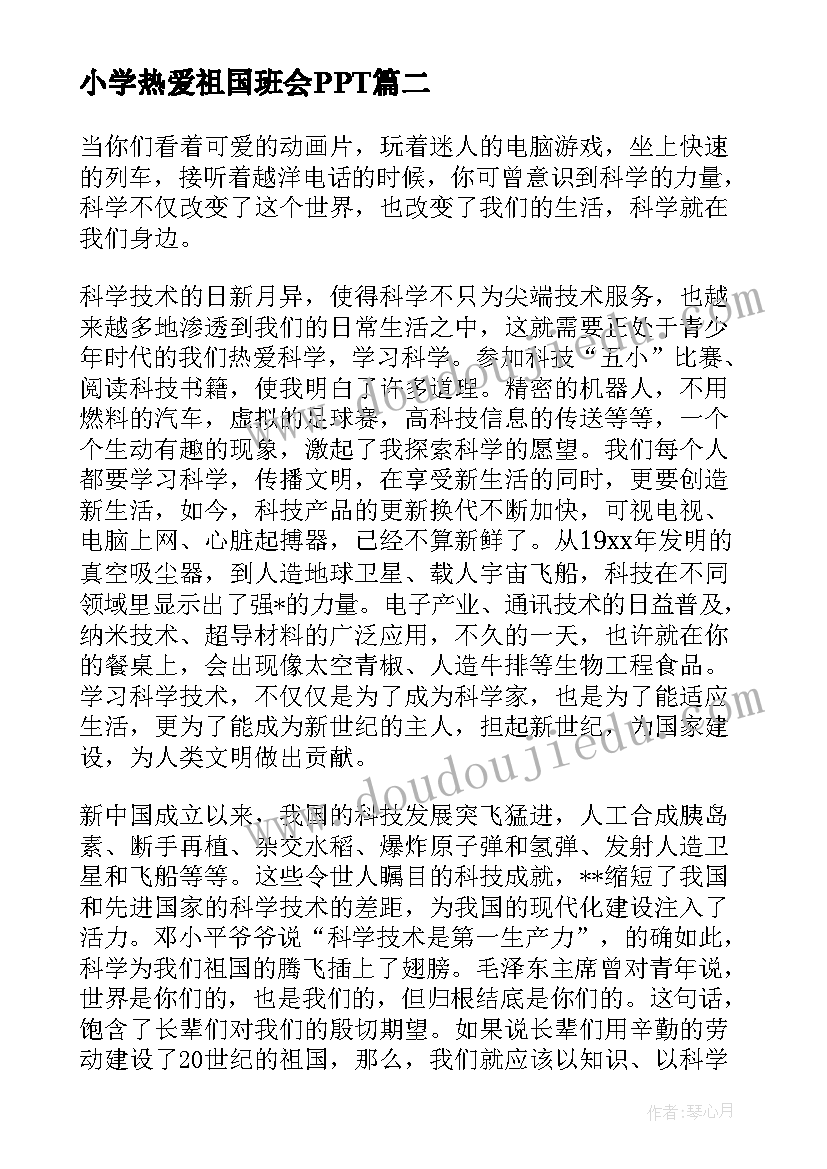 小学热爱祖国班会PPT篇二

当你们看着可爱的动画片，玩着迷人的电脑游戏，坐上快速的列车，接听着越洋电话的时候，你可曾意识到科学的力量，科学不仅改变了这个世界，也改变了我们的生活，科学就在我们身边。

科学技术的日新月异，使得科学不只为尖端技术服务，也越来越多地渗透到我们的日常生活之中，这就需要正处于青少年时代的我们热爱科学，学习科学。参加科技“五小”比赛、阅读科技书籍，使我明白了许多道理。精密的机器人，不用燃料的汽车，虚拟的足球赛，高科技信息的传送等等，一个个生动有趣的现象，激起了我探索科学的愿望。我们每个人都要学习科学，传播文明，在享受新生活的同时，更要创造新生活，如今，科技产品的更新换代不断加快，可视电视、电脑上网、心脏起搏器，已经不算新鲜了。从19xx年发明的真空吸尘器，到人造地球卫星、载人宇宙飞船，科技在不同领域里显示出了强*的力量。电子产业、通讯技术的日益普及，纳米技术、超导材料的广泛应用，不久的一天，也许就在你的餐桌上，会出现像太空青椒、人造牛排等生物工程食品。学习科学技术，不仅仅是为了成为科学家，也是为了能适应生活，更为了能成为新世纪的主人，担起新世纪，为国家建设，为人类文明做出贡献。

新中国成立以来，我国的科技发展突飞猛进，人工合成胰岛素、断手再植、杂交水稻、爆炸原子弹和氢弹、发射人造卫星和飞船等等。这些令世人瞩目的科技成就，**缩短了我国和先进国家的科学技术的差距，为我国的现代化建设注入了活力。邓小平爷爷说“科学技术是第一生产力”，的确如此，科学为我们祖国的腾飞插上了翅膀。毛泽东主席曾对青年说，世界是你们的，也是我们的，但归根结底是你们的。这句话，饱含了长辈们对我们的殷切期望。如果说长辈们用辛勤的劳动建设了20世纪的祖国，那么，我们就应该以知识、以科学

www.doudoujiedu.com

www.doudoujiedu.com

作者：琴心月